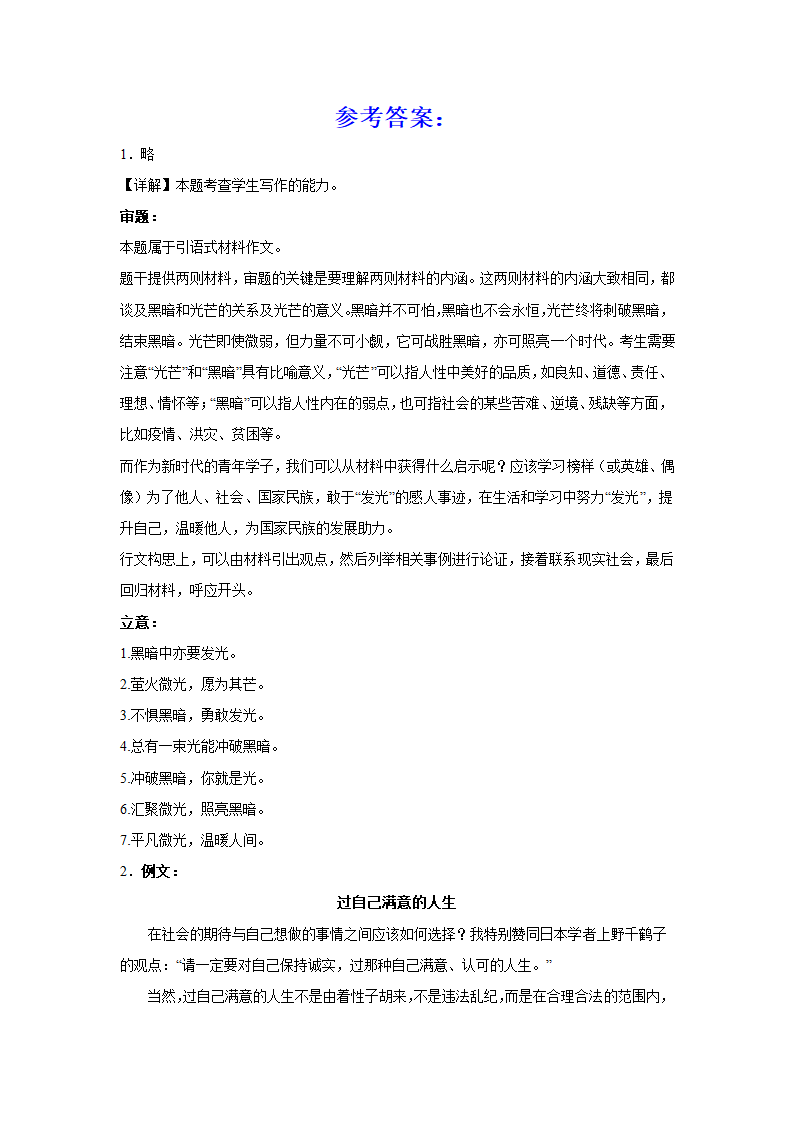 参考答案：

1．略

【详解】本题考查学生写作的能力。

审题：

本题属于引语式材料作文。

题干提供两则材料，审题的关键是要理解两则材料的内涵。这两则材料的内涵大致相同，都谈及黑暗和光芒的关系及光芒的意义。黑暗并不可怕，黑暗也不会永恒，光芒终将刺破黑暗，结束黑暗。光芒即使微弱，但力量不可小觑，它可战胜黑暗，亦可照亮一个时代。考生需要注意“光芒”和“黑暗”具有比喻意义，“光芒”可以指人性中美好的品质，如良知、道德、责任、理想、情怀等；“黑暗”可以指人性内在的弱点，也可指社会的某些苦难、逆境、残缺等方面，比如疫情、洪灾、贫困等。

而作为新时代的青年学子，我们可以从材料中获得什么启示呢？应该学习榜样（或英雄、偶像）为了他人、社会、国家民族，敢于“发光”的感人事迹，在生活和学习中努力“发光”，提升自己，温暖他人，为国家民族的发展助力。

行文构思上，可以由材料引出观点，然后列举相关事例进行论证，接着联系现实社会，最后回归材料，呼应开头。

立意：

1.黑暗中亦要发光。

2.萤火微光，愿为其芒。

3.不惧黑暗，勇敢发光。

4.总有一束光能冲破黑暗。

5.冲破黑暗，你就是光。

6.汇聚微光，照亮黑暗。

7.平凡微光，温暖人间。

2．例文：

过自己满意的人生

在社会的期待与自己想做的事情之间应该如何选择？我特别赞同日本学者上野千鹤子的观点：“请一定要对自己保持诚实，过那种自己满意、认可的人生。”

当然，过自己满意的人生不是由着性子胡来，不是违法乱纪，而是在合理合法的范围内，